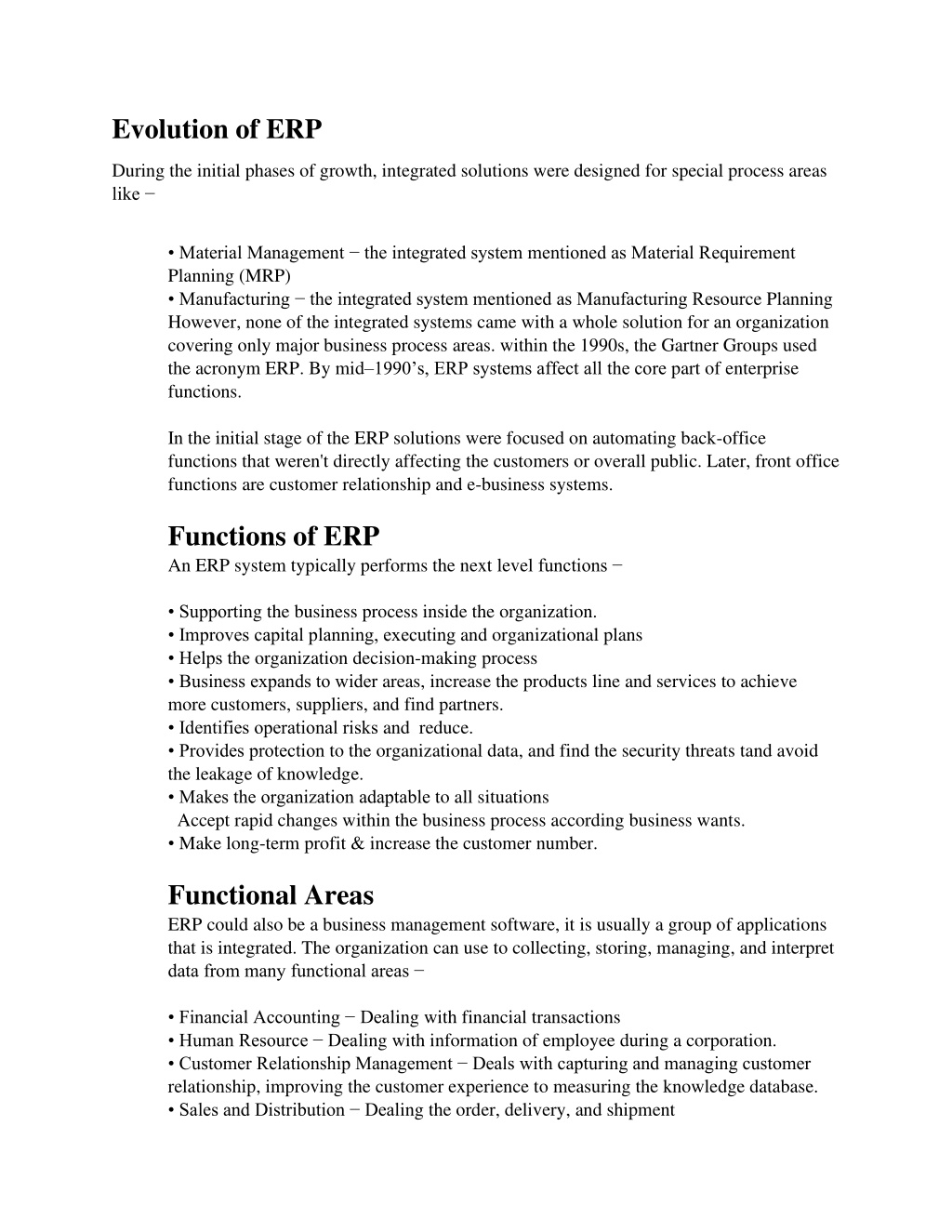 Evolution of ERP

During the initial phases of growth, integrated solutions were designed for special process areas like −

• Material Management − the integrated system mentioned as Material Requirement Planning (MRP)
• Manufacturing − the integrated system mentioned as Manufacturing Resource Planning
However, none of the integrated systems came with a whole solution for an organization covering only major business process areas. within the 1990s, the Gartner Groups used the acronym ERP. By mid–1990’s, ERP systems affect all the core part of enterprise functions.

In the initial stage of the ERP solutions were focused on automating back-office functions that weren't directly affecting the customers or overall public. Later, front office functions are customer relationship and e-business systems.

Functions of ERP
An ERP system typically performs the next level functions −

• Supporting the business process inside the organization.
• Improves capital planning, executing and organizational plans
• Helps the organization decision-making process
• Business expands to wider areas, increase the products line and services to achieve more customers, suppliers, and find partners.
• Identifies operational risks and reduce.
• Provides protection to the organizational data, and find the security threats tand avoid the leakage of knowledge.
• Makes the organization adaptable to all situations
Accept rapid changes within the business process according business wants.
• Make long-term profit & increase the customer number.

Functional Areas
ERP could also be a business management software, it is usually a group of applications that is integrated. The organization can use to collecting, storing, managing, and interpret data from many functional areas −

• Financial Accounting − Dealing with financial transactions
• Human Resource − Dealing with information of employee during a corporation.
• Customer Relationship Management − Deals with capturing and managing customer relationship, improving the customer experience to measuring the knowledge database.
• Sales and Distribution − Dealing the order, delivery, and shipment